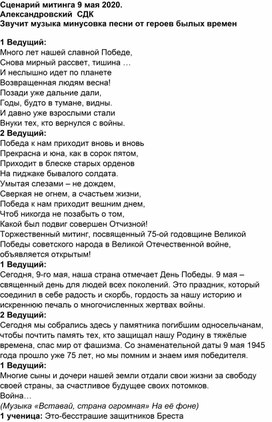 Сценарий митинга 9 мая 2020.
Александровский СДК
Звучит музыка минусовка песни от героев былых времен

1 Ведущий:
Много лет нашей славной Победе,
Снова мирный рассвет, тишина …
И неслышно идет по планете
Возвращенная людям весна!
Позади уже дальние дали,
Годы, будто в тумане, видны.
И давно уже взрослыми стали
Внуки тех, кто вернулся с войны.
2 Ведущий:
Победа к нам приходит вновь и вновь
Прекрасна и юна, как в сорок пятом,
Приходит в блеске старых орденов
На пиджаке бывалого солдата.
Умытая слезами – не дождем,
Сверкая не огнем, а счастьем жизни,
Победа к нам приходит вешним днем,
Чтоб никогда не позабыть о том,
Какой был подвиг совершен Отчизной!
Торжественный митинг, посвященный 75-ой годовщине Великой Победы советского народа в Великой Отечественной войне, объявляется открытым!
1 Ведущий:
Сегодня, 9-го мая, наша страна отмечает День Победы. 9 мая – священный день для людей всех поколений. Это праздник, который соединил в себе радость и скорбь, гордость за нашу историю и искреннюю печаль о многочисленных жертвах войны.
2 Ведущий:
Сегодня мы собрались здесь у памятника погибшим односельчанам, чтобы почтить память тех, кто защищал нашу Родину в тяжёлые времена, спас мир от фашизма. Со знаменательной даты 9 мая 1945 года прошло уже 75 лет, но мы помним и знаем имя победителя.
1 Ведущий:
Многие сыны и дочери нашей земли отдали свои жизни за свободу своей страны, за счастливое будущее своих потомков.
Война…
(Музыка «Вставай, страна огромная» На её фоне)
1 ученица: Это-бесстрашие защитников Бреста